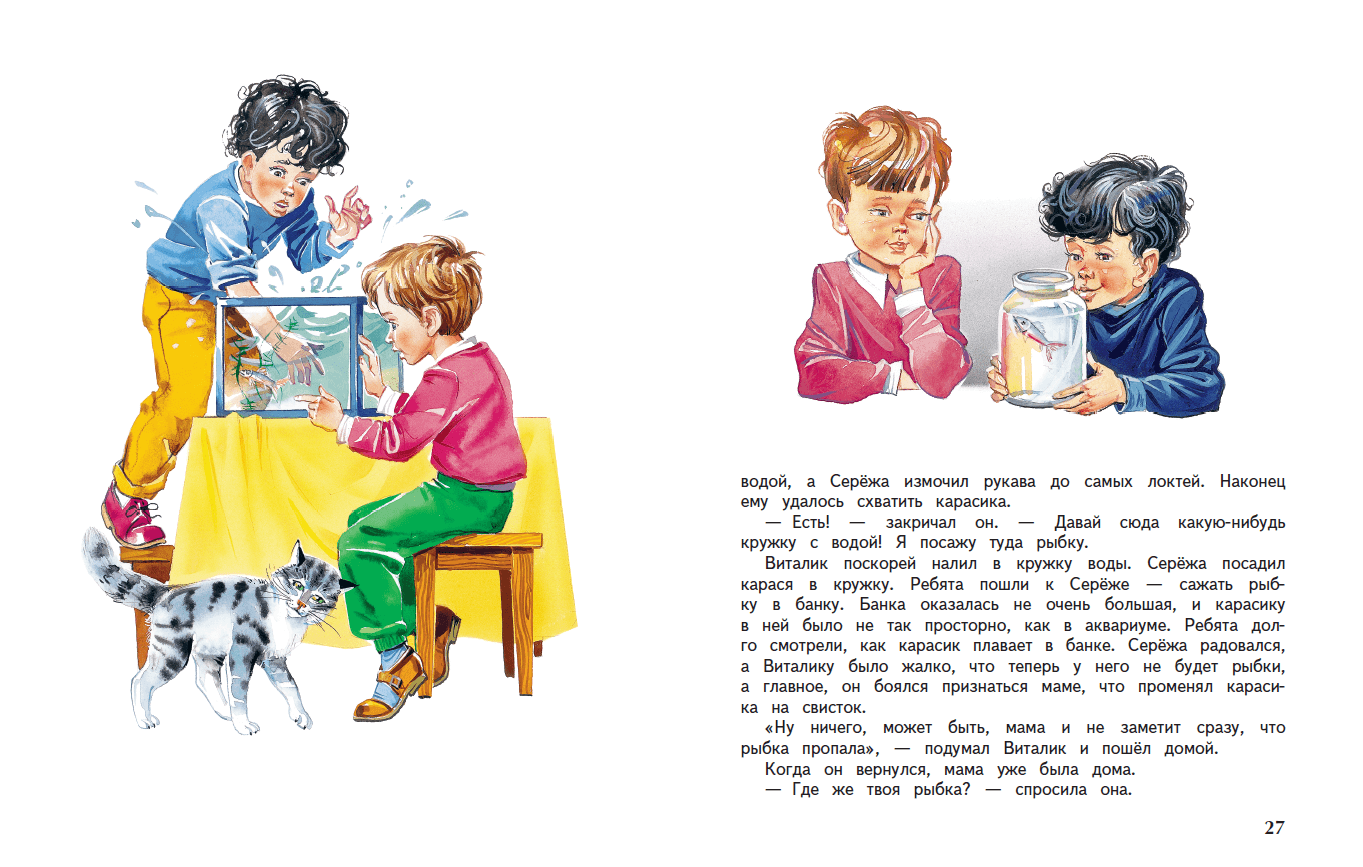 водой, а Серёжа измочил рукава до самых локтей. Наконец ему удалось схватить карасика.

— Есть! — закричал он. — Давай сюда какую-нибудь кружку с водой! Я посажу туда рыбку.

Виталик поскорей налил в кружку воды. Серёжа посадил карася в кружку. Ребята пошли к Серёже — сажать рыбку в банку. Банка оказалась не очень большая, и карасику в ней было не так просторно, как в аквариуме. Ребята долго смотрели, как карасик плавает в банке. Серёжа радовался, а Виталику было жалко, что теперь у него не будет рыбки, а главное, он боялся признаться маме, что променял карасика на свисток.

«Ну ничего, может быть, мама и не заметит сразу, что рыбка пропала», — подумал Виталик и пошёл домой.

Когда он вернулся, мама уже была дома.

— Где же твоя рыбка? — спросила она.

27